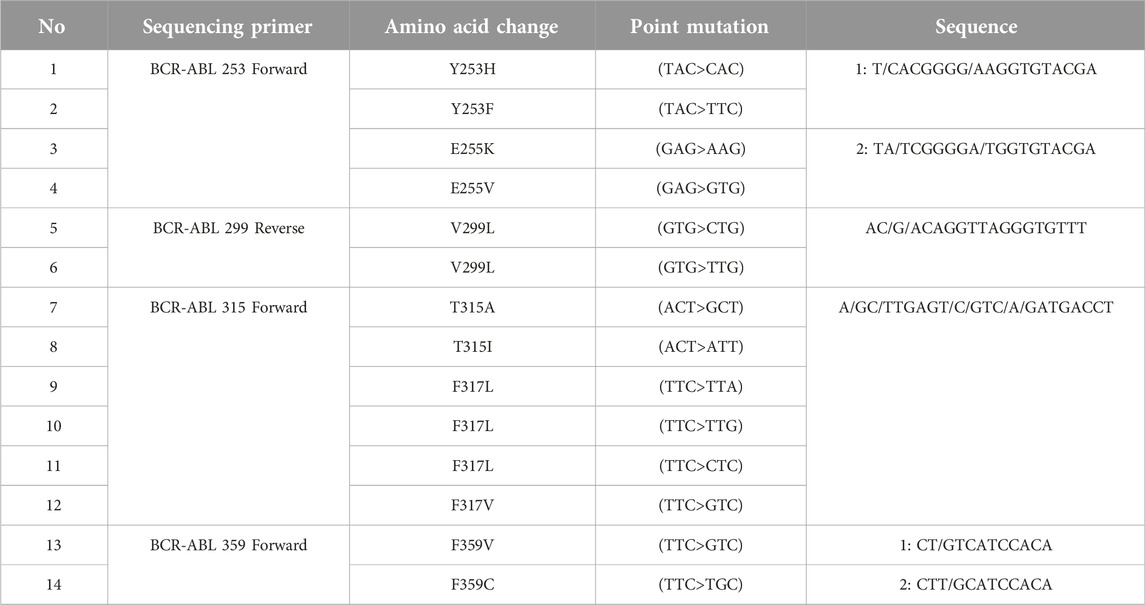 | No | Sequencing primer | Amino acid change | Point mutation | Sequence |
|---|---|---|---|---|
| 1 | BCR-ABL 253 Forward | Y253H | (TAC>CAC) | 1: T/CACGGGG/AAGGTGTACGA |
| 2 | | Y253F | (TAC>TTC) | |
| 3 | | E255K | (GAG>AAG) | 2: TA/TCGGGGA/TGGTGTACGA |
| 4 | | E255V | (GAG>GTG) | |
| 5 | BCR-ABL 299 Reverse | V299L | (GTG>CTG) | AC/G/ACAGGTTAGGGTGTTT |
| 6 | | V299L | (GTG>TTG) | |
| 7 | BCR-ABL 315 Forward | T315A | (ACT>GCT) | A/GC/TTGAGT/C/GTC/A/GATGACCT |
| 8 | | T315I | (ACT>ATT) | |
| 9 | | F317L | (TTC>TTA) | |
| 10 | | F317L | (TTC>TTG) | |
| 11 | | F317L | (TTC>CTC) | |
| 12 | | F317V | (TTC>GTC) | |
| 13 | BCR-ABL 359 Forward | F359V | (TTC>GTC) | 1: CT/GTCATCCACA |
| 14 | | F359C | (TTC>TGC) | 2: CTT/GCATCCACA |